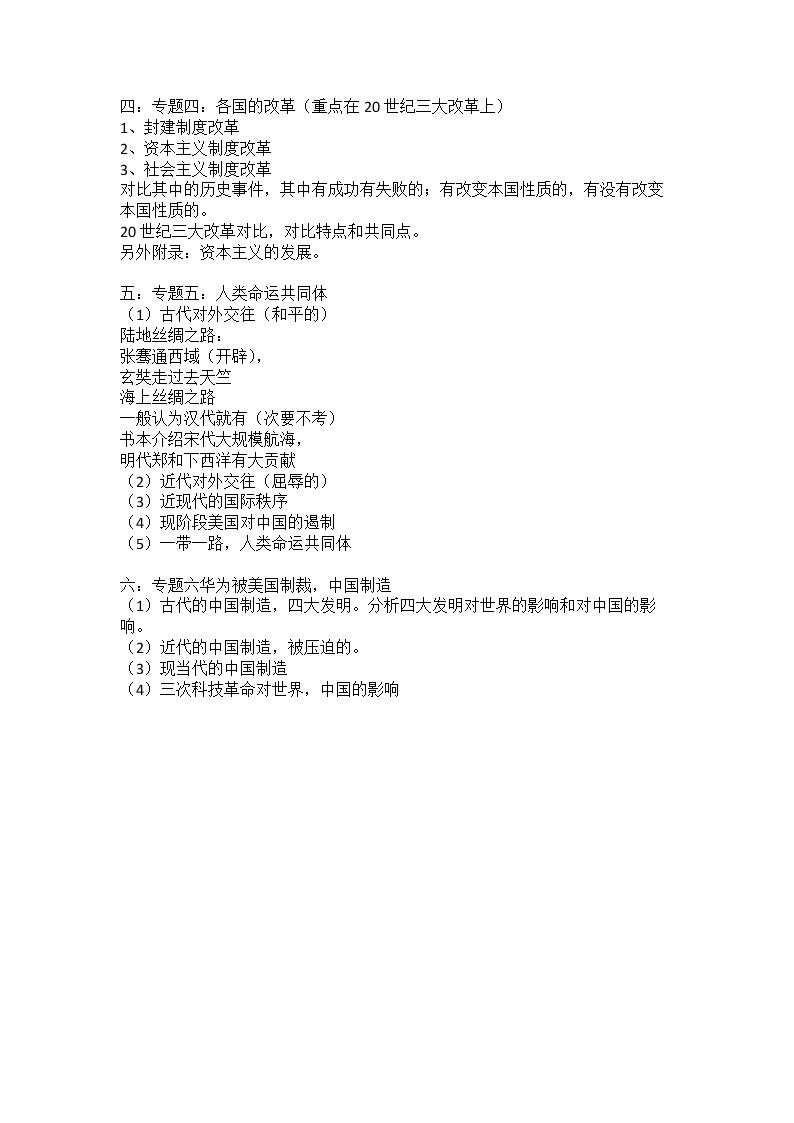 四：专题四：各国的改革（重点在20世纪三大改革上）
1、封建制度改革
2、资本主义制度改革
3、社会主义制度改革
对比其中的历史事件，其中有成功有失败的；有改变本国性质的，有没有改变本国性质的。
20世纪三大改革对比，对比特点和共同点。
另外附录：资本主义的发展。

五：专题五：人类命运共同体
（1）古代对外交往（和平的）
陆地丝绸之路：
张骞通西域（开辟），
玄奘走过去天竺
海上丝绸之路
一般认为汉代就有（次要不考）
书本介绍宋代大规模航海，
明代郑和下西洋有大贡献
（2）近代对外交往（屈辱的）
（3）近现代的国际秩序
（4）现阶段美国对中国的遏制
（5）一带一路，人类命运共同体

六：专题六华为被美国制裁，中国制造
（1）古代的中国制造，四大发明。分析四大发明对世界的影响和对中国的影响。
（2）近代的中国制造，被压迫的。
（3）现当代的中国制造
（4）三次科技革命对世界，中国的影响